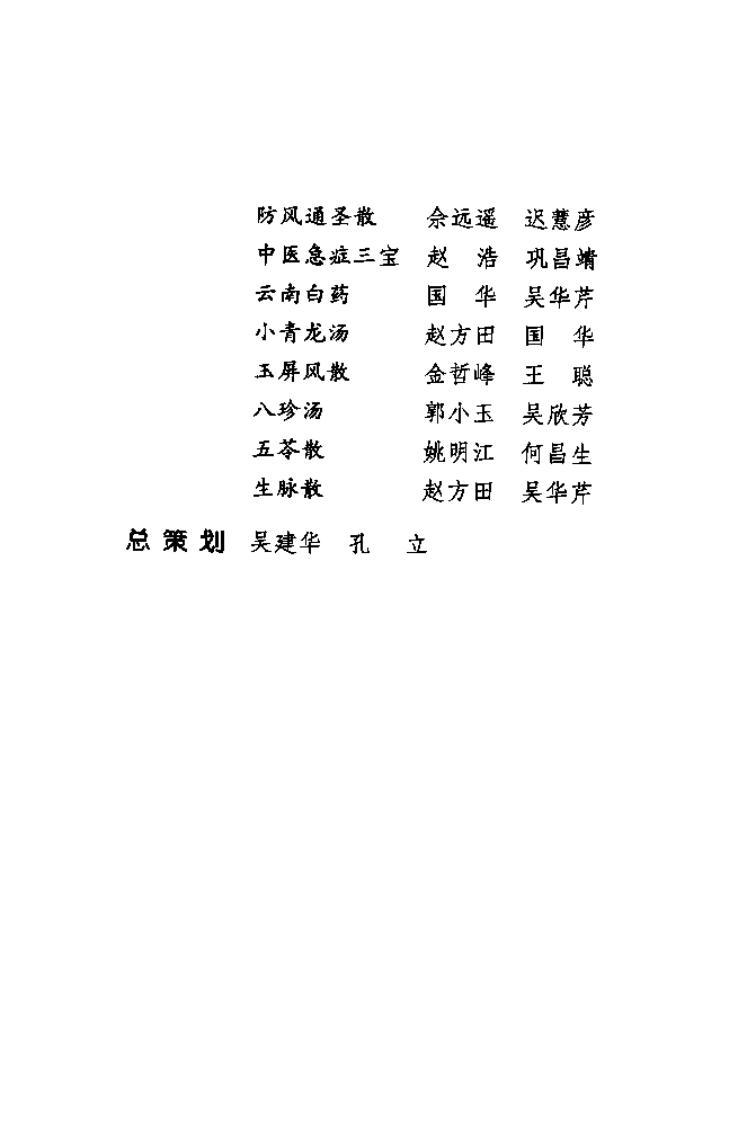 防风通圣散　佘远遥　迟慧彦
中医急症三宝　赵　浩　巩昌靖
云南白药　国　华　吴华芹
小青龙汤　赵方田　国　华
玉屏风散　金哲峰　王　聪
八珍汤　郭小玉　吴欣芳
五苓散　姚明江　何昌生
生脉散　赵方田　吴华芹

总策划　吴建华　孔　立